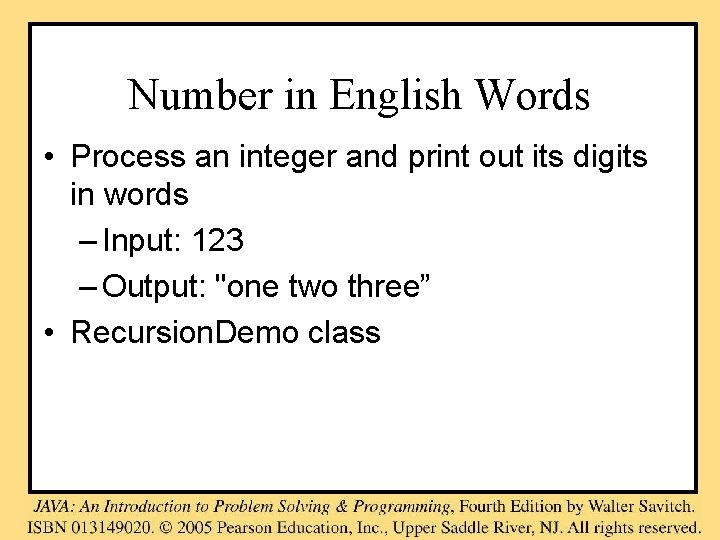 Number in English Words

• Process an integer and print out its digits in words

– Input: 123

– Output: "one two three”

• RecursionDemo class

JAVA: An Introduction to Problem Solving & Programming, Fourth Edition by Walter Savitch. ISBN 013149020. © 2005 Pearson Education, Inc., Upper Saddle River, NJ. All rights reserved.